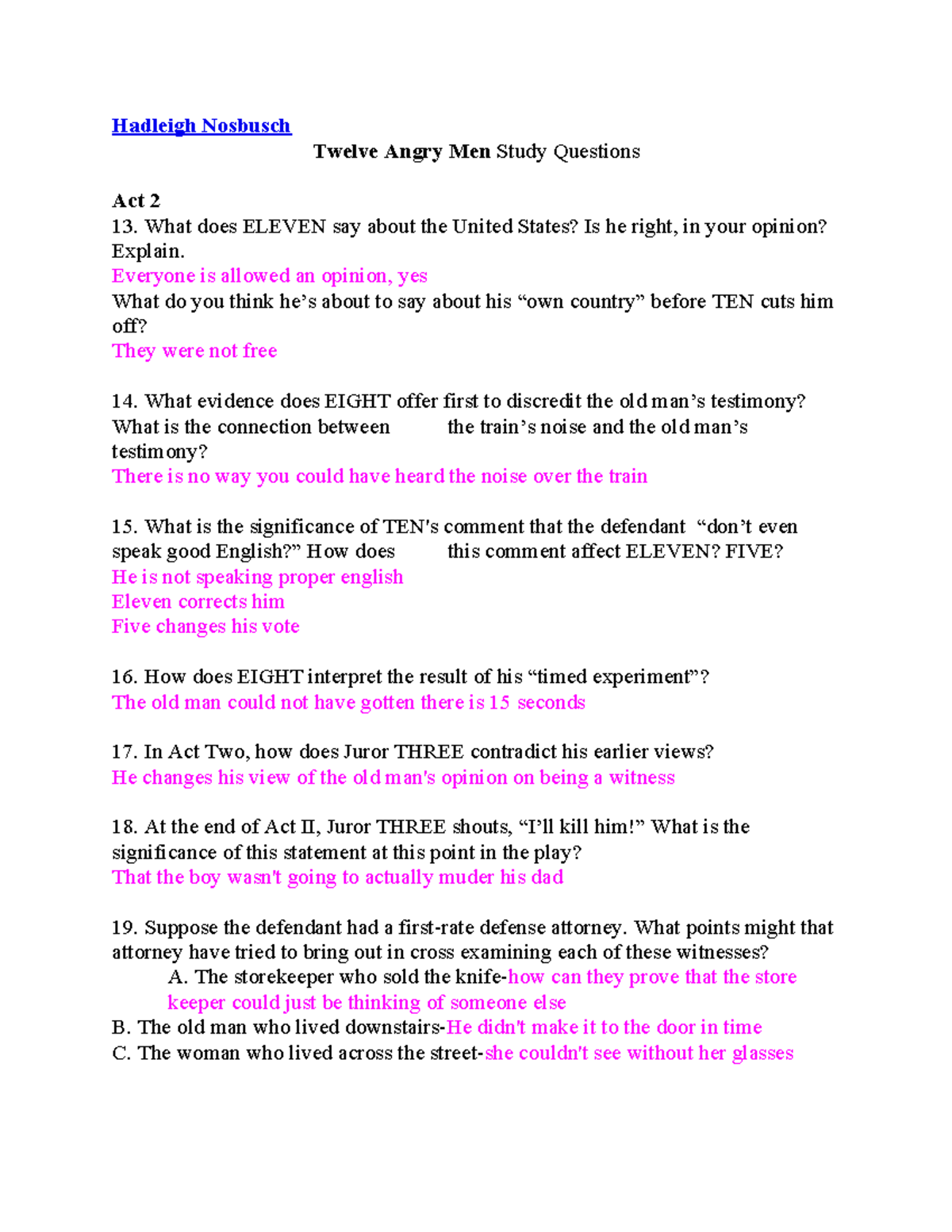 Hadleigh Nosbusch

Twelve Angry Men Study Questions

Act 2
13. What does ELEVEN say about the United States? Is he right, in your opinion? Explain.
Everyone is allowed an opinion, yes
What do you think he's about to say about his "own country" before TEN cuts him off?
They were not free

14. What evidence does EIGHT offer first to discredit the old man's testimony? What is the connection between the train's noise and the old man's testimony?
There is no way you could have heard the noise over the train

15. What is the significance of TEN's comment that the defendant "don't even speak good English?" How does this comment affect ELEVEN? FIVE?
He is not speaking proper english
Eleven corrects him
Five changes his vote

16. How does EIGHT interpret the result of his "timed experiment"?
The old man could not have gotten there is 15 seconds

17. In Act Two, how does Juror THREE contradict his earlier views?
He changes his view of the old man's opinion on being a witness

18. At the end of Act II, Juror THREE shouts, "I'll kill him!" What is the significance of this statement at this point in the play?
That the boy wasn't going to actually muder his dad

19. Suppose the defendant had a first-rate defense attorney. What points might that attorney have tried to bring out in cross examining each of these witnesses?
A. The storekeeper who sold the knife-how can they prove that the store keeper could just be thinking of someone else
B. The old man who lived downstairs-He didn't make it to the door in time
C. The woman who lived across the street-she couldn't see without her glasses